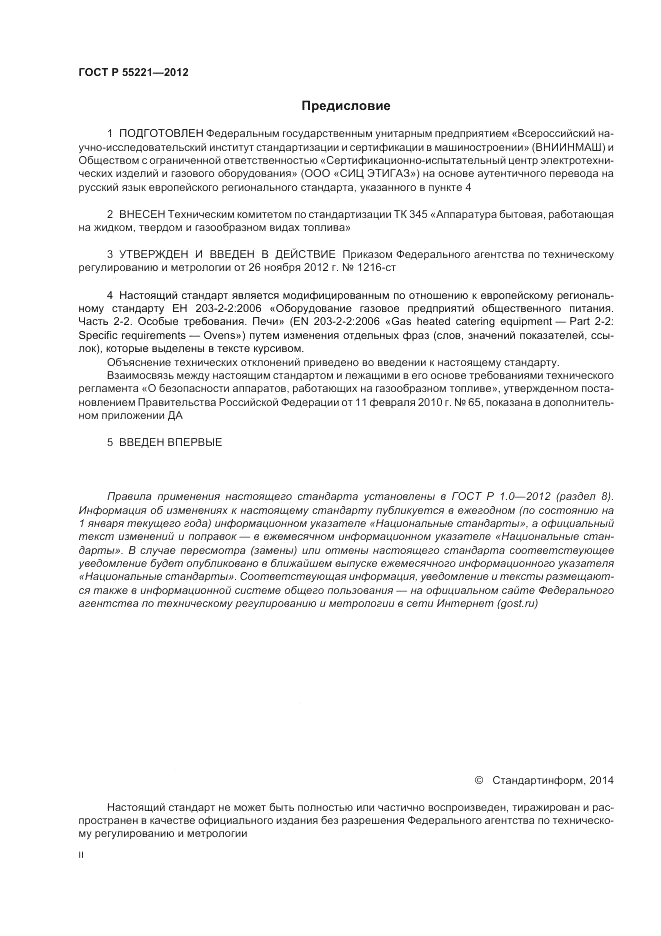 ГОСТ Р 55221—2012

Предисловие

1 ПОДГОТОВЛЕН Федеральным государственным унитарным предприятием «Всероссийский научно-исследовательский институт стандартизации и сертификации в машиностроении» (ВНИИНМАШ) и Обществом с ограниченной ответственностью «Сертификационно-испытательный центр электротехнических изделий и газового оборудования» (ООО «СИЦ ЭТИГАЗ») на основе аутентичного перевода на русский язык европейского регионального стандарта, указанного в пункте 4

2 ВНЕСЕН Техническим комитетом по стандартизации ТК 345 «Аппаратура бытовая, работающая на жидком, твердом и газообразном видах топлива»

3 УТВЕРЖДЕН И ВВЕДЕН В ДЕЙСТВИЕ Приказом Федерального агентства по техническому регулированию и метрологии от 26 ноября 2012 г. № 1216-ст

4 Настоящий стандарт является модифицированным по отношению к европейскому региональному стандарту ЕН 203-2-2:2006 «Оборудование газовое предприятий общественного питания. Часть 2-2. Особые требования. Печи» (EN 203-2-2:2006 «Gas heated catering equipment — Part 2-2: Specific requirements — Ovens») путем изменения отдельных фраз (слов, значений показателей, ссылок), которые выделены в тексте курсивом.

Объяснение технических отклонений приведено во введении к настоящему стандарту.

Взаимосвязь между настоящим стандартом и лежащими в его основе требованиями технического регламента «О безопасности аппаратов, работающих на газообразном топливе», утвержденном постановлением Правительства Российской Федерации от 11 февраля 2010 г. № 65, показана в дополнительном приложении ДА

5 ВВЕДЕН ВПЕРВЫЕ

Правила применения настоящего стандарта установлены в ГОСТ Р 1.0—2012 (раздел 8). Информация об изменениях к настоящему стандарту публикуется в ежегодном (по состоянию на 1 января текущего года) информационном указателе «Национальные стандарты», а официальный текст изменений и поправок — в ежемесячном информационном указателе «Национальные стандарты». В случае пересмотра (замены) или отмены настоящего стандарта соответствующее уведомление будет опубликовано в ближайшем выпуске ежемесячного информационного указателя «Национальные стандарты». Соответствующая информация, уведомление и тексты размещаются также в информационной системе общего пользования — на официальном сайте Федерального агентства по техническому регулированию и метрологии в сети Интернет (gost.ru)

© Стандартинформ, 2014

Настоящий стандарт не может быть полностью или частично воспроизведен, тиражирован и распространен в качестве официального издания без разрешения Федерального агентства по техническому регулированию и метрологии

II